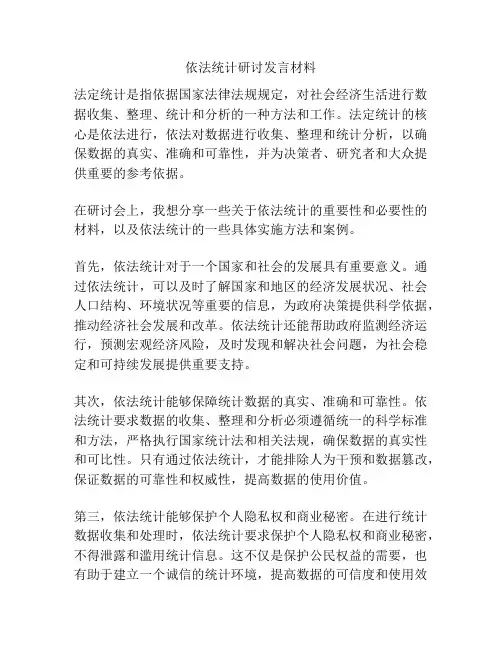 依法统计研讨发言材料

法定统计是指依据国家法律法规规定，对社会经济生活进行数据收集、整理、统计和分析的一种方法和工作。法定统计的核心是依法进行，依法对数据进行收集、整理和统计分析，以确保数据的真实、准确和可靠性，并为决策者、研究者和大众提供重要的参考依据。

在研讨会上，我想分享一些关于依法统计的重要性和必要性的材料，以及依法统计的一些具体实施方法和案例。

首先，依法统计对于一个国家和社会的发展具有重要意义。通过依法统计，可以及时了解国家和地区的经济发展状况、社会人口结构、环境状况等重要的信息，为政府决策提供科学依据，推动经济社会发展和改革。依法统计还能帮助政府监测经济运行，预测宏观经济风险，及时发现和解决社会问题，为社会稳定和可持续发展提供重要支持。

其次，依法统计能够保障统计数据的真实、准确和可靠性。依法统计要求数据的收集、整理和分析必须遵循统一的科学标准和方法，严格执行国家统计法和相关法规，确保数据的真实性和可比性。只有通过依法统计，才能排除人为干预和数据篡改，保证数据的可靠性和权威性，提高数据的使用价值。

第三，依法统计能够保护个人隐私权和商业秘密。在进行统计数据收集和处理时，依法统计要求保护个人隐私权和商业秘密，不得泄露和滥用统计信息。这不仅是保护公民权益的需要，也有助于建立一个诚信的统计环境，提高数据的可信度和使用效